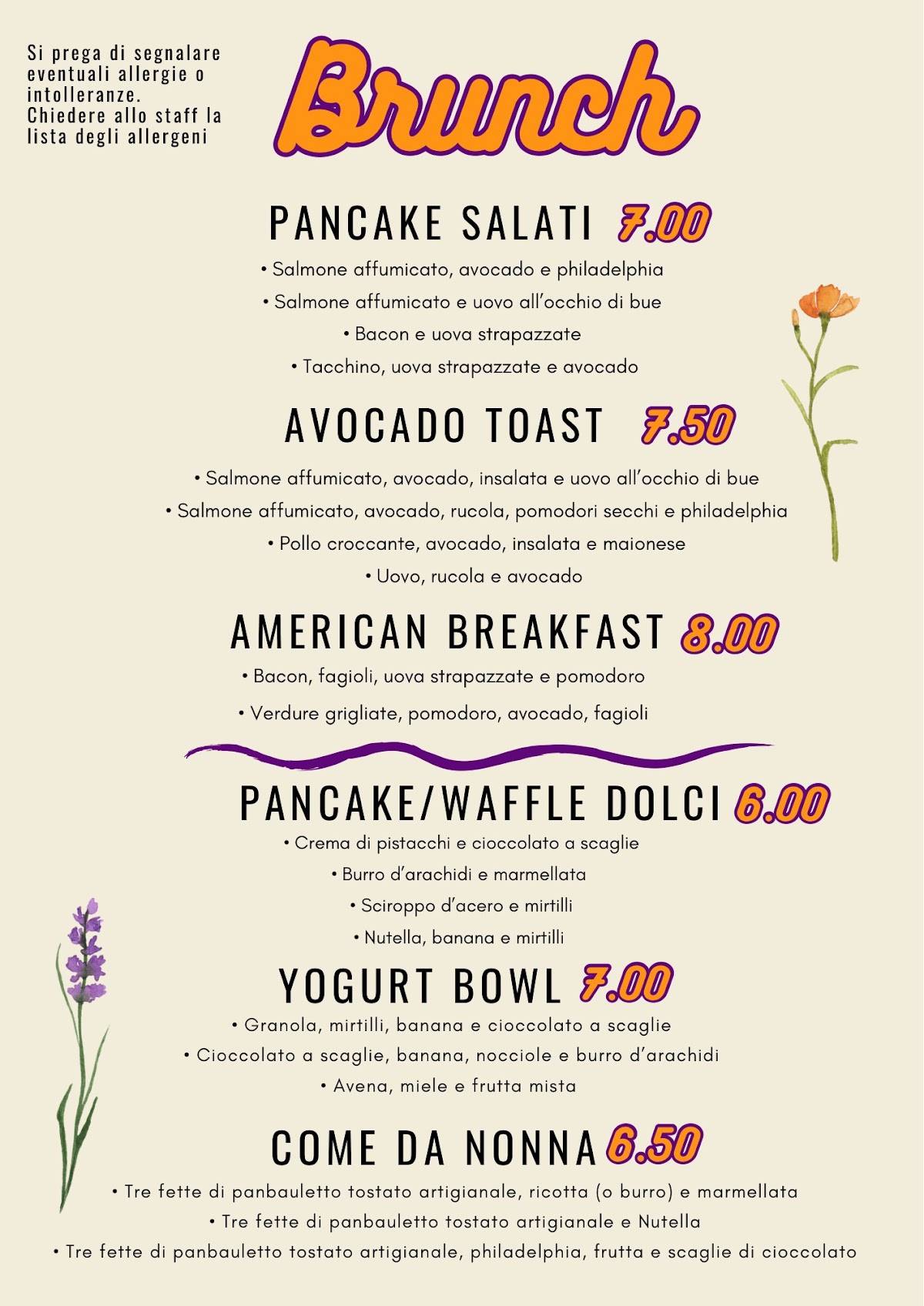 Si prega di segnalare eventuali allergie o intolleranze.
Chiedere allo staff la lista degli allergeni

Brunch

PANCAKE SALATI 7.00
• Salmone affumicato, avocado e philadelphia
• Salmone affumicato e uovo all'occhio di bue
• Bacon e uova strapazzate
• Tacchino, uova strapazzate e avocado

AVOCADO TOAST 7.50
• Salmone affumicato, avocado, insalata e uovo all'occhio di bue
• Salmone affumicato, avocado, rucola, pomodori secchi e philadelphia
• Pollo croccante, avocado, insalata e maionese
• Uovo, rucola e avocado

AMERICAN BREAKFAST 8.00
• Bacon, fagioli, uova strapazzate e pomodoro
• Verdure grigliate, pomodoro, avocado, fagioli

PANCAKE/WAFFLE DOLCI 6.00
• Crema di pistacchi e cioccolato a scaglie
• Burro d'arachidi e marmellata
• Sciroppo d'acero e mirtilli
• Nutella, banana e mirtilli

YOGURT BOWL 7.00
• Granola, mirtilli, banana e cioccolato a scaglie
• Cioccolato a scaglie, banana, nocciole e burro d'arachidi
• Avena, miele e frutta mista

COME DA NONNA 6.50
• Tre fette di panbauletto tostato artigianale, ricotta (o burro) e marmellata
• Tre fette di panbauletto tostato artigianale e Nutella
• Tre fette di panbauletto tostato artigianale, philadelphia, frutta e scaglie di cioccolato